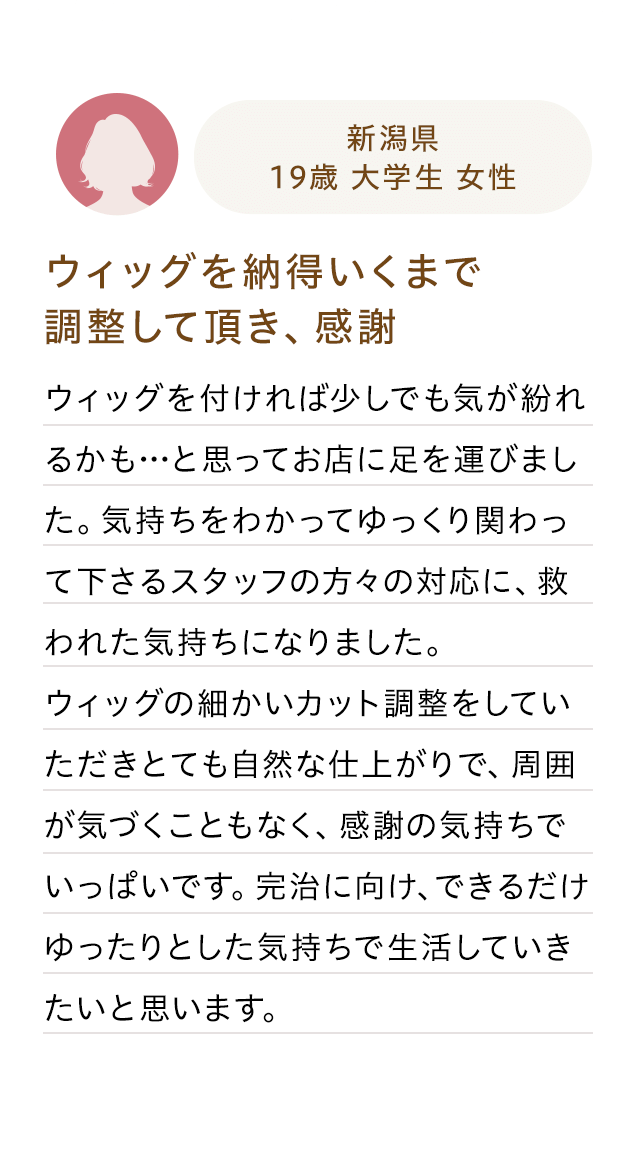 新潟県
19歳 大学生 女性

ウィッグを納得いくまで調整して頂き、感謝

ウィッグを付ければ少しでも気が紛れるかも…と思ってお店に足を運びました。気持ちをわかってゆっくり関わって下さるスタッフの方々の対応に、救われた気持ちになりました。
ウィッグの細かいカット調整をしていただきとても自然な仕上がりで、周囲が気づくこともなく、感謝の気持ちでいっぱいです。完治に向け、できるだけゆったりとした気持ちで生活していきたいと思います。